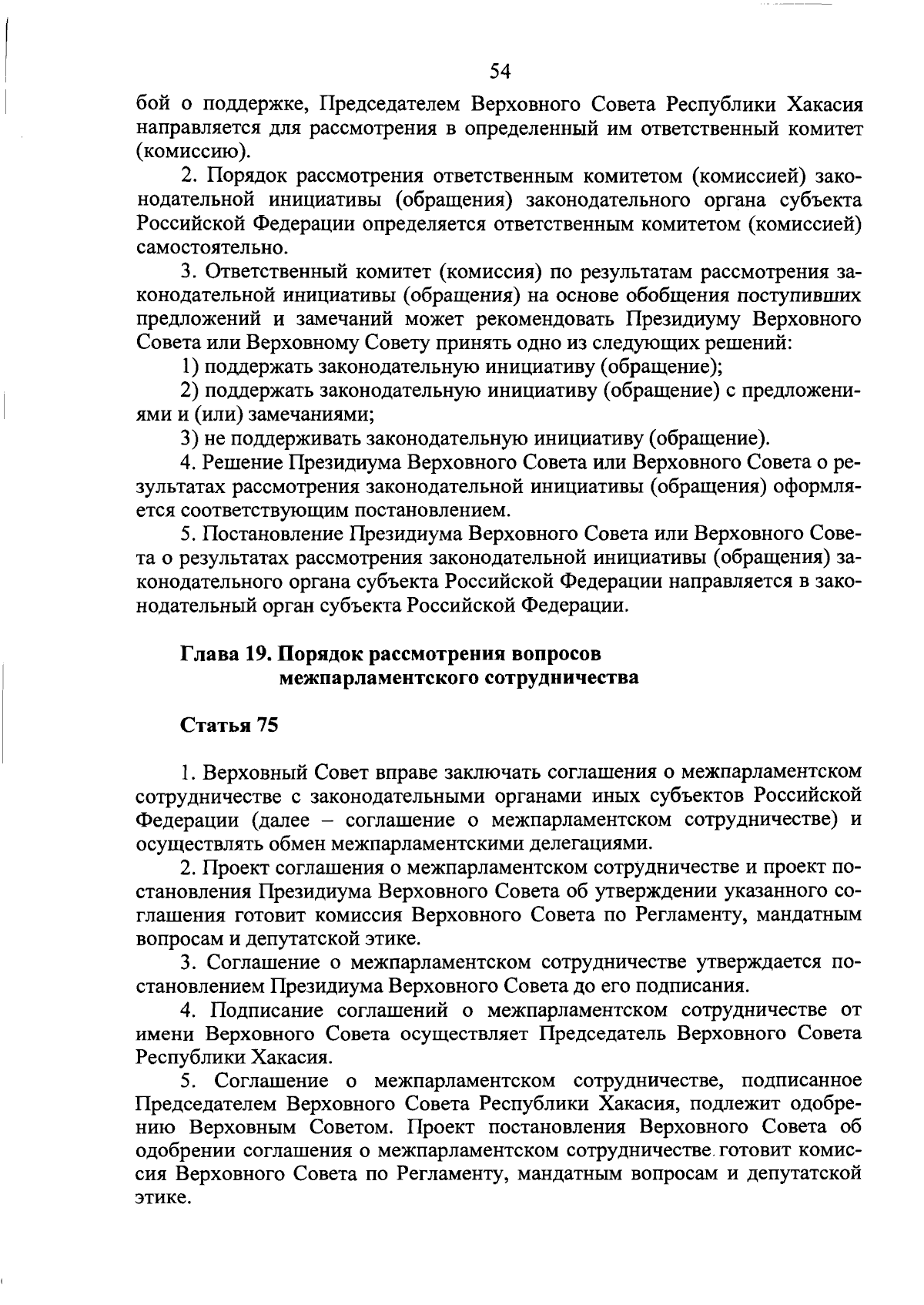 54

бой о поддержке, Председателем Верховного Совета Республики Хакасия направляется для рассмотрения в определенный им ответственный комитет (комиссию).

2. Порядок рассмотрения ответственным комитетом (комиссией) законодательной инициативы (обращения) законодательного органа субъекта Российской Федерации определяется ответственным комитетом (комиссией) самостоятельно.

3. Ответственный комитет (комиссия) по результатам рассмотрения законодательной инициативы (обращения) на основе обобщения поступивших предложений и замечаний может рекомендовать Президиуму Верховного Совета или Верховному Совету принять одно из следующих решений:

1) поддержать законодательную инициативу (обращение);

2) поддержать законодательную инициативу (обращение) с предложениями и (или) замечаниями;

3) не поддерживать законодательную инициативу (обращение).

4. Решение Президиума Верховного Совета или Верховного Совета о результатах рассмотрения законодательной инициативы (обращения) оформляется соответствующим постановлением.

5. Постановление Президиума Верховного Совета или Верховного Совета о результатах рассмотрения законодательной инициативы (обращения) законодательного органа субъекта Российской Федерации направляется в законодательный орган субъекта Российской Федерации.

Глава 19. Порядок рассмотрения вопросов межпарламентского сотрудничества

Статья 75

1. Верховный Совет вправе заключать соглашения о межпарламентском сотрудничестве с законодательными органами иных субъектов Российской Федерации (далее – соглашение о межпарламентском сотрудничестве) и осуществлять обмен межпарламентскими делегациями.

2. Проект соглашения о межпарламентском сотрудничестве и проект постановления Президиума Верховного Совета об утверждении указанного соглашения готовит комиссия Верховного Совета по Регламенту, мандатным вопросам и депутатской этике.

3. Соглашение о межпарламентском сотрудничестве утверждается постановлением Президиума Верховного Совета до его подписания.

4. Подписание соглашений о межпарламентском сотрудничестве от имени Верховного Совета осуществляет Председатель Верховного Совета Республики Хакасия.

5. Соглашение о межпарламентском сотрудничестве, подписанное Председателем Верховного Совета Республики Хакасия, подлежит одобрению Верховным Советом. Проект постановления Верховного Совета об одобрении соглашения о межпарламентском сотрудничестве готовит комиссия Верховного Совета по Регламенту, мандатным вопросам и депутатской этике.